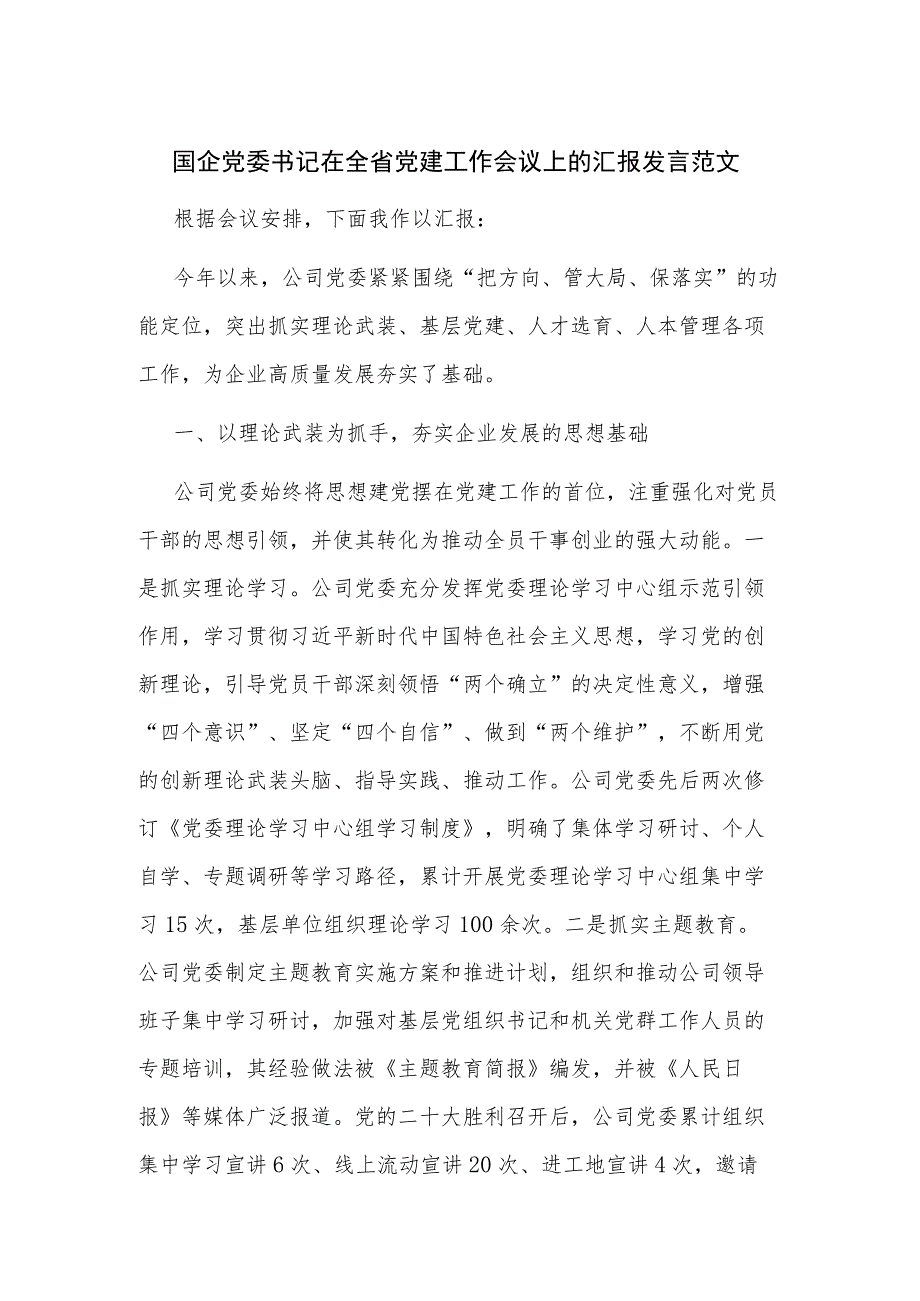 国企党委书记在全省党建工作会议上的汇报发言范文

根据会议安排，下面我作以汇报：

今年以来，公司党委紧紧围绕“把方向、管大局、保落实”的功能定位，突出抓实理论武装、基层党建、人才选育、人本管理各项工作，为企业高质量发展夯实了基础。

一、以理论武装为抓手，夯实企业发展的思想基础

公司党委始终将思想建党摆在党建工作的首位，注重强化对党员干部的思想引领，并使其转化为推动全员干事创业的强大动能。一是抓实理论学习。公司党委充分发挥党委理论学习中心组示范引领作用，学习贯彻习近平新时代中国特色社会主义思想，学习党的创新理论，引导党员干部深刻领悟“两个确立”的决定性意义，增强“四个意识”、坚定“四个自信”、做到“两个维护”，不断用党的创新理论武装头脑、指导实践、推动工作。公司党委先后两次修订《党委理论学习中心组学习制度》，明确了集体学习研讨、个人自学、专题调研等学习路径，累计开展党委理论学习中心组集中学习15次，基层单位组织理论学习100余次。二是抓实主题教育。公司党委制定主题教育实施方案和推进计划，组织和推动公司领导班子集中学习研讨，加强对基层党组织书记和机关党群工作人员的专题培训，其经验做法被《主题教育简报》编发，并被《人民日报》等媒体广泛报道。党的二十大胜利召开后，公司党委累计组织集中学习宣讲6次、线上流动宣讲20次、进工地宣讲4次，邀请